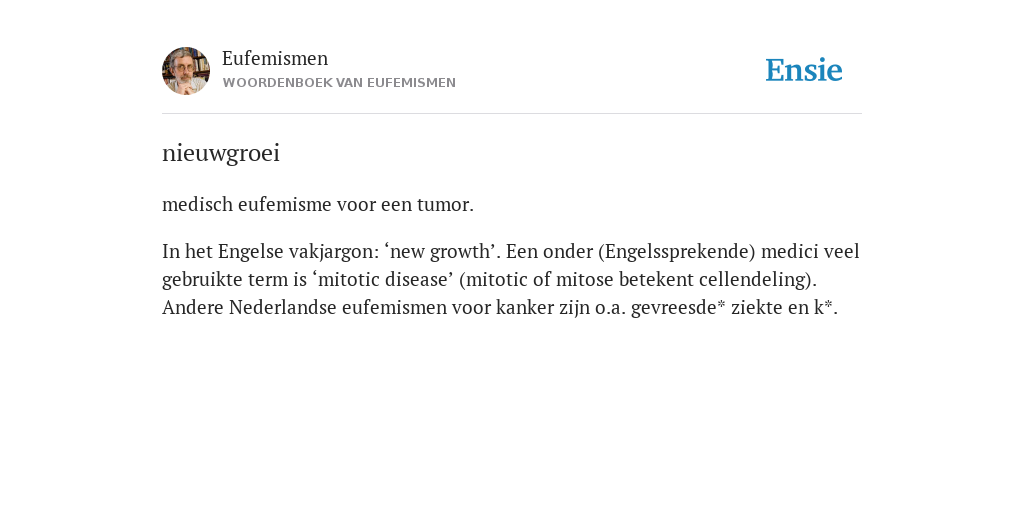 Eufemismen
WOORDENBOEK VAN EUFEMISMEN

Ensie

nieuwgroei

medisch eufemisme voor een tumor.

In het Engelse vakjargon: ‘new growth’. Een onder (Engelssprekende) medici veel gebruikte term is ‘mitotic disease’ (mitotic of mitose betekent cellendeling). Andere Nederlandse eufemismen voor kanker zijn o.a. gevreesde* ziekte en k*.